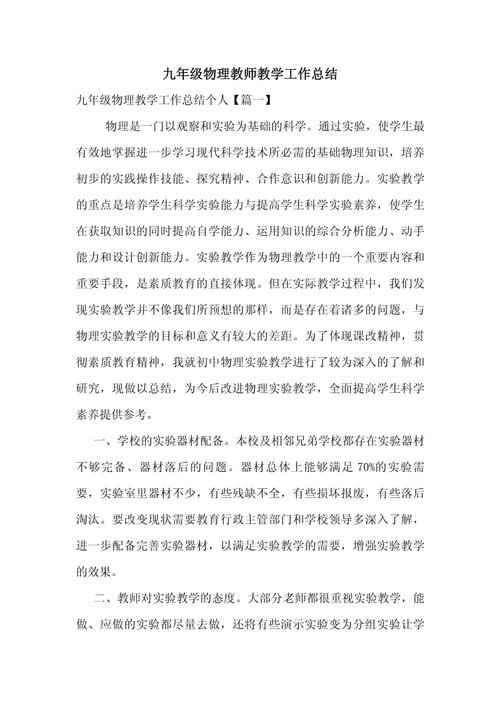 九年级物理教师教学工作总结

九年级物理教学工作总结个人【篇一】

物理是一门以观察和实验为基础的科学。通过实验，使学生最有效地掌握进一步学习现代科学技术所必需的基础物理知识，培养初步的实践操作技能、探究精神、合作意识和创新能力。实验教学的重点是培养学生科学实验能力与提高学生科学实验素养，使学生在获取知识的同时提高自学能力、运用知识的综合分析能力、动手能力和设计创新能力。实验教学作为物理教学中的一个重要内容和重要手段，是素质教育的直接体现。但在实际教学过程中，我们发现实验教学并不像我们所预想的那样，而是存在着诸多的问题，与物理实验教学的目标和意义有较大的差距。为了体现课改精神，贯彻素质教育精神，我就初中物理实验教学进行了较为深入的了解和研究，现做以总结，为今后改进物理实验教学，全面提高学生科学素养提供参考。

一、学校的实验器材配备。本校及相邻兄弟学校都存在实验器材不够完备、器材落后的问题。器材总体上能够满足 70%的实验需要，实验室里器材不少，有些残缺不全，有些损坏报废，有些落后淘汰。要改变现状需要教育行政主管部门和学校领导多深入了解，进一步配备完善实验器材，以满足实验教学的需要，增强实验教学的效果。

二、教师对实验教学的态度。大部分老师都很重视实验教学，能做、应做的实验都尽量去做，还将有些演示实验变为分组实验让学